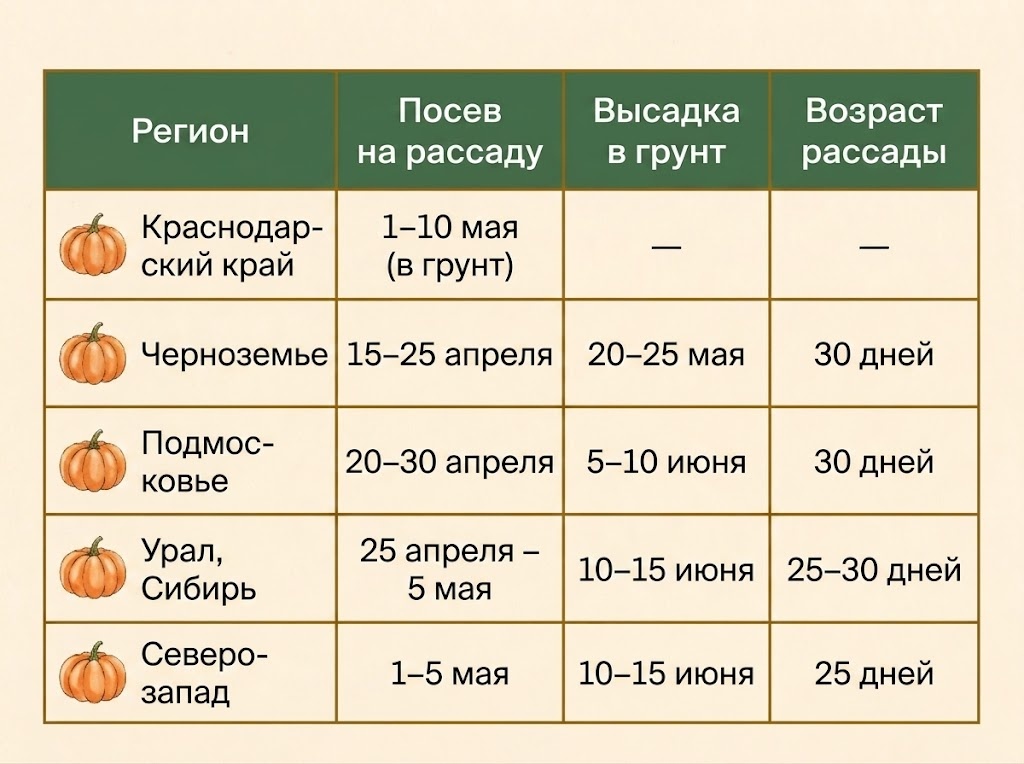 | Регион | Посев на рассаду | Высадка в грунт | Возраст рассады |
|---|---|---|---|
| Краснодарский край | 1–10 мая (в грунт) | — | — |
| Черноземье | 15–25 апреля | 20–25 мая | 30 дней |
| Подмосковье | 20–30 апреля | 5–10 июня | 30 дней |
| Урал, Сибирь | 25 апреля – 5 мая | 10–15 июня | 25–30 дней |
| Северо-запад | 1–5 мая | 10–15 июня | 25 дней |